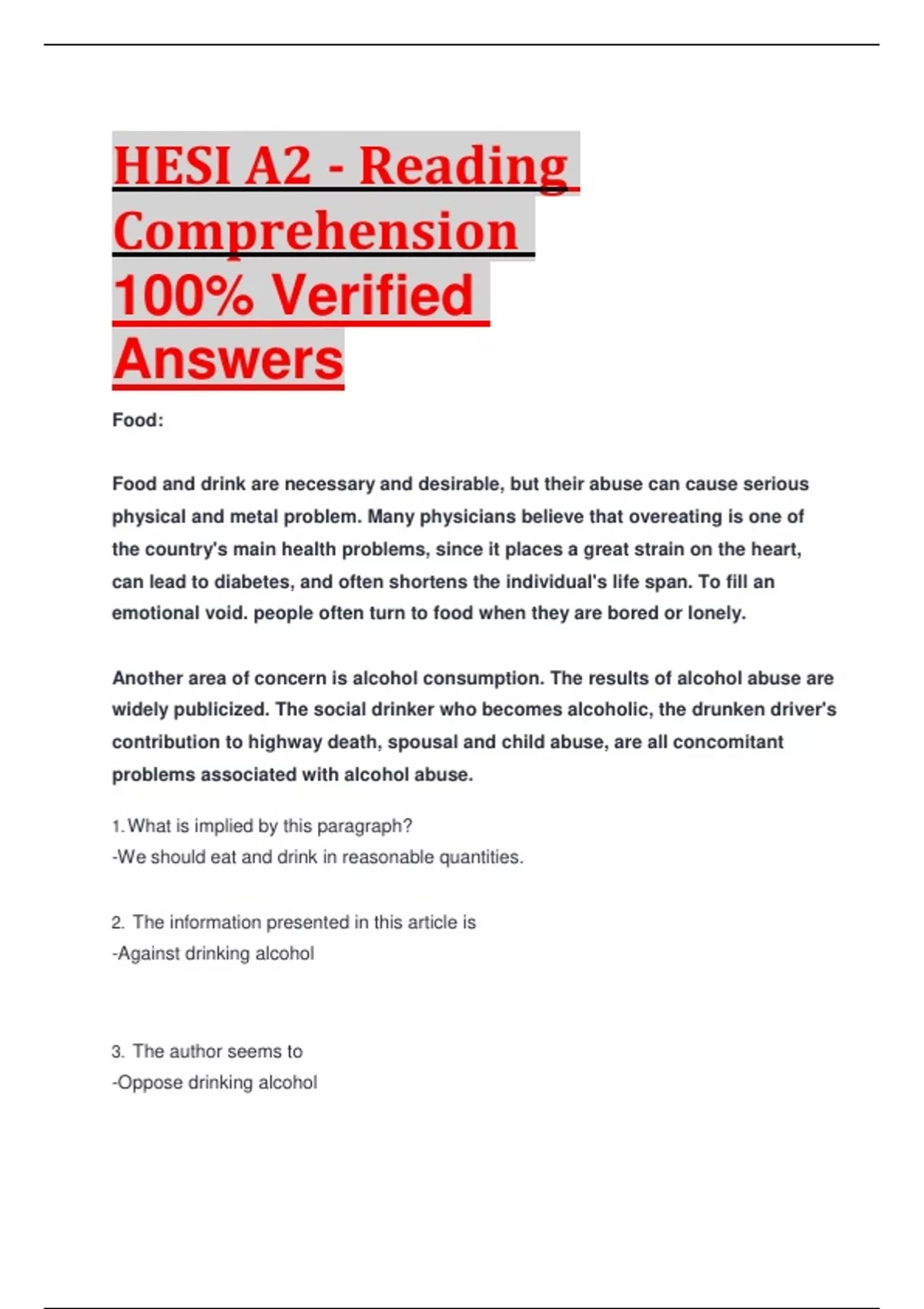 HESI A2 - Reading Comprehension 100% Verified Answers

Food:

Food and drink are necessary and desirable, but their abuse can cause serious physical and metal problem. Many physicians believe that overeating is one of the country's main health problems, since it places a great strain on the heart, can lead to diabetes, and often shortens the individual's life span. To fill an emotional void. people often turn to food when they are bored or lonely.

Another area of concern is alcohol consumption. The results of alcohol abuse are widely publicized. The social drinker who becomes alcoholic, the drunken driver's contribution to highway death, spousal and child abuse, are all concomitant problems associated with alcohol abuse.

1. What is implied by this paragraph?
-We should eat and drink in reasonable quantities.

2. The information presented in this article is
-Against drinking alcohol

3. The author seems to
-Oppose drinking alcohol